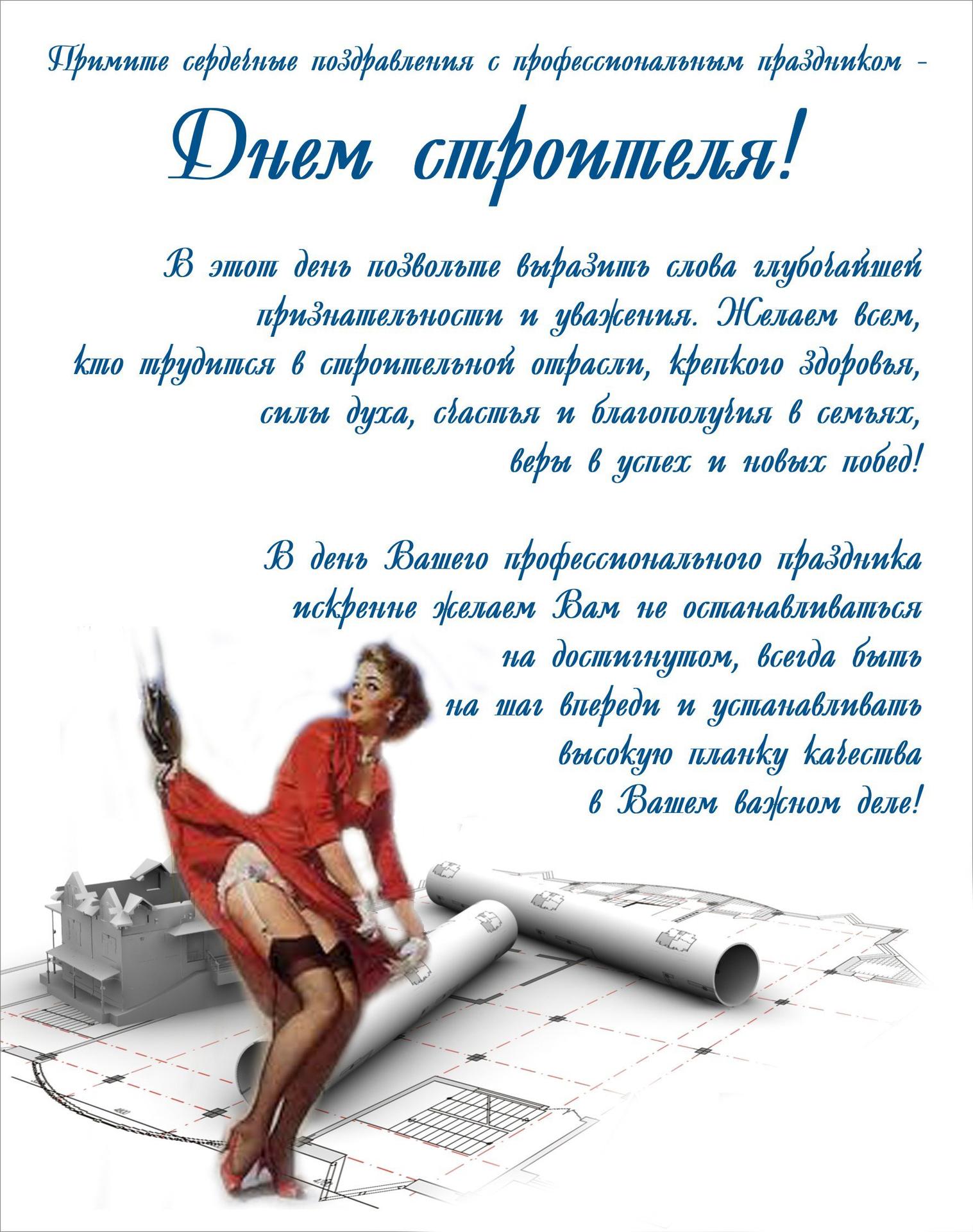 Примите сердечные поздравления с профессиональным праздником -

Днем строителя!

В этот день позвольте выразить слова глубочайшей признательности и уважения. Желаем всем, кто трудится в строительной отрасли, крепкого здоровья, силы духа, счастья и благополучия в семьях, веры в успех и новых побед!

В день Вашего профессионального праздника искренне желаем Вам не останавливаться на достигнутом, всегда быть на шаг впереди и устанавливать высокую планку качества в Вашем важном деле!